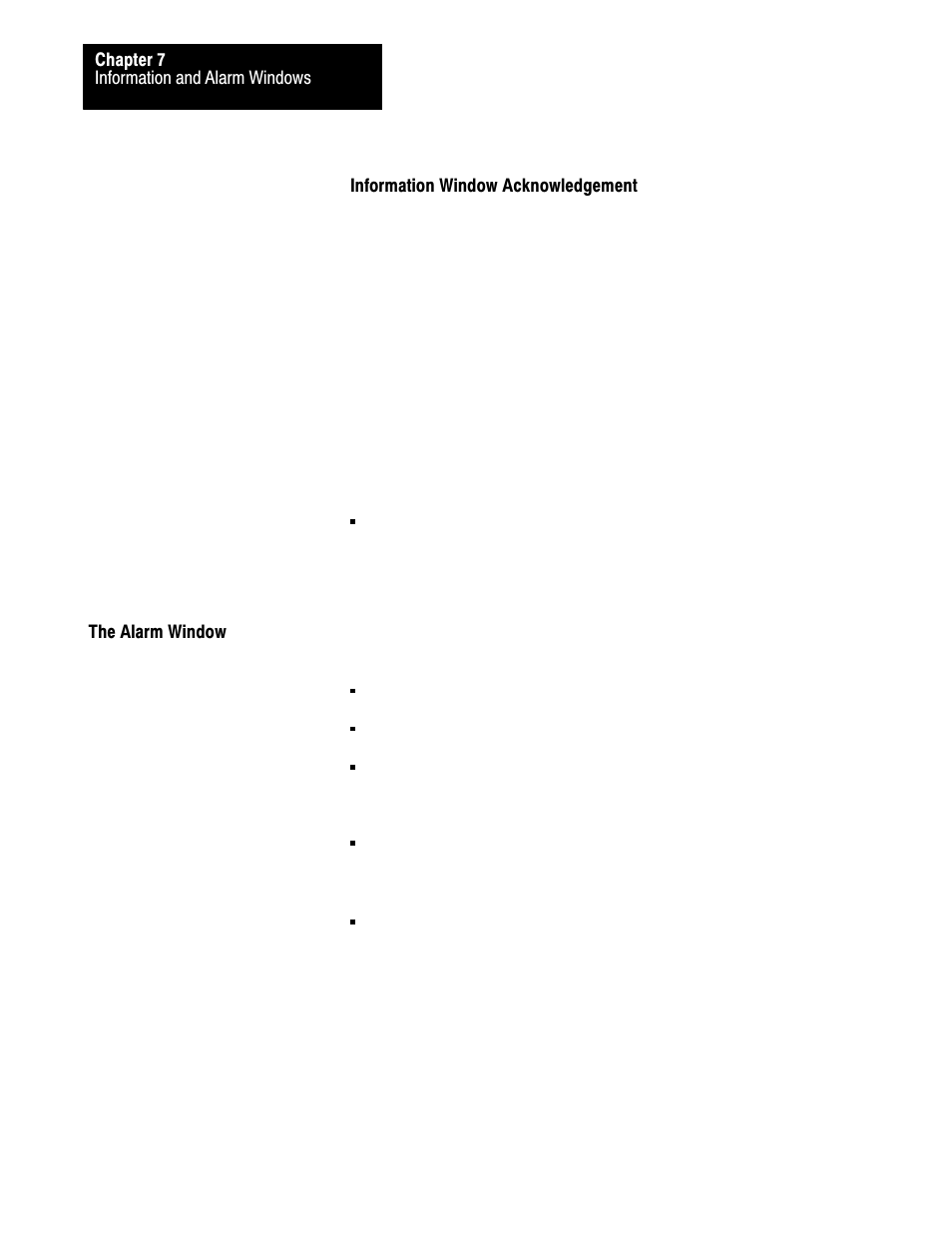 Chapter 7
Information and Alarm Windows

Information Window Acknowledgement

The Alarm Window